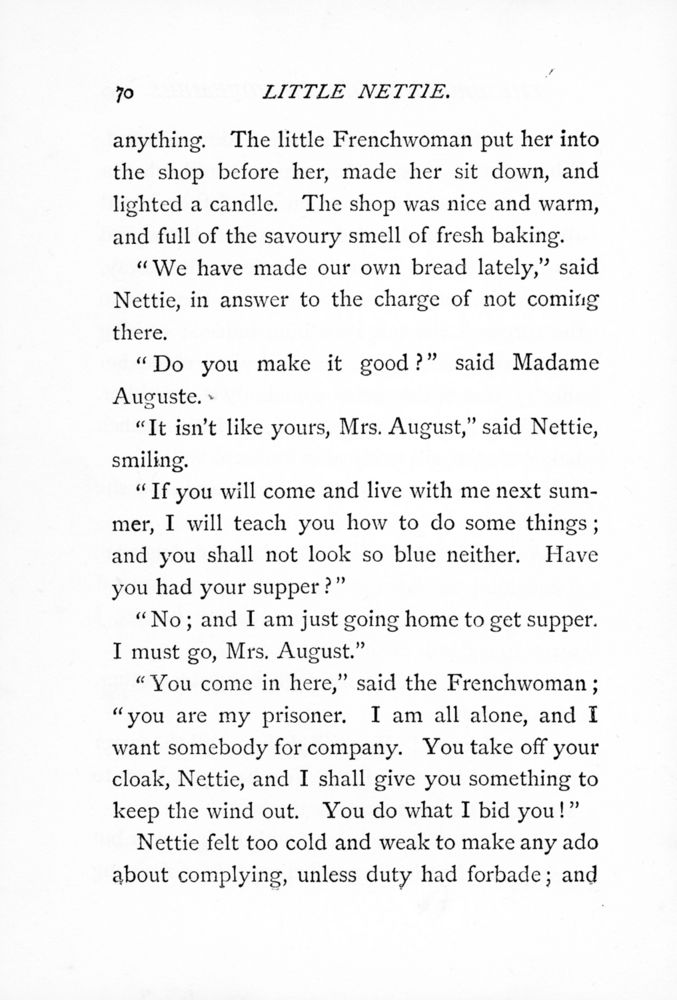 70 LITTLE NETTIE.

anything. The little Frenchwoman put her into the shop before her, made her sit down, and lighted a candle. The shop was nice and warm, and full of the savoury smell of fresh baking.

"We have made our own bread lately," said Nettie, in answer to the charge of not coming there.

"Do you make it good?" said Madame Auguste.

"It isn't like yours, Mrs. August," said Nettie, smiling.

"If you will come and live with me next summer, I will teach you how to do some things; and you shall not look so blue neither. Have you had your supper?"

"No; and I am just going home to get supper. I must go, Mrs. August."

"You come in here," said the Frenchwoman; "you are my prisoner. I am all alone, and I want somebody for company. You take off your cloak, Nettie, and I shall give you something to keep the wind out. You do what I bid you!"

Nettie felt too cold and weak to make any ado about complying, unless duty had forbade; and